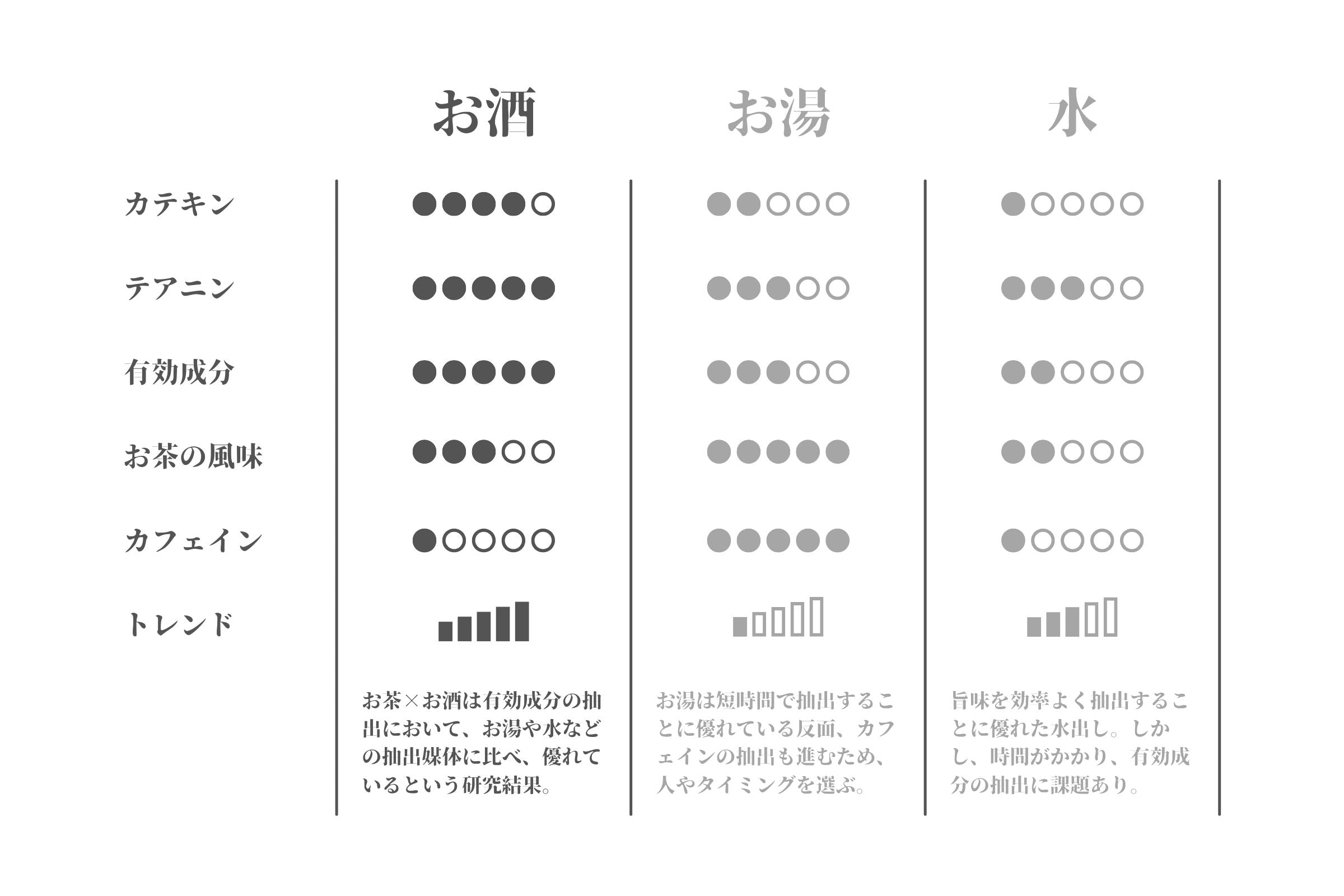 |  | お酒 | お湯 | 水 |
|---|---|---|---|
| カテキン | ●●●●○ | ●●○○○ | ●○○○○ |
| テアニン | ●●●●● | ●●●○○ | ●●●○○ |
| 有効成分 | ●●●●● | ●●●○○ | ●●○○○ |
| お茶の風味 | ●●●○○ | ●●●●● | ●●○○○ |
| カフェイン | ●○○○○ | ●●●●● | ●○○○○ |
| トレンド |  |  |  |
|  | お茶×お酒は有効成分の抽出において、お湯や水などの抽出媒体に比べ、優れているという研究結果。 | お湯は短時間で抽出することに優れている反面、カフェインの抽出も進むため、人やタイミングを選ぶ。 | 旨味を効率よく抽出することに優れた水出し。しかし、時間がかかり、有効成分の抽出に課題あり。 |